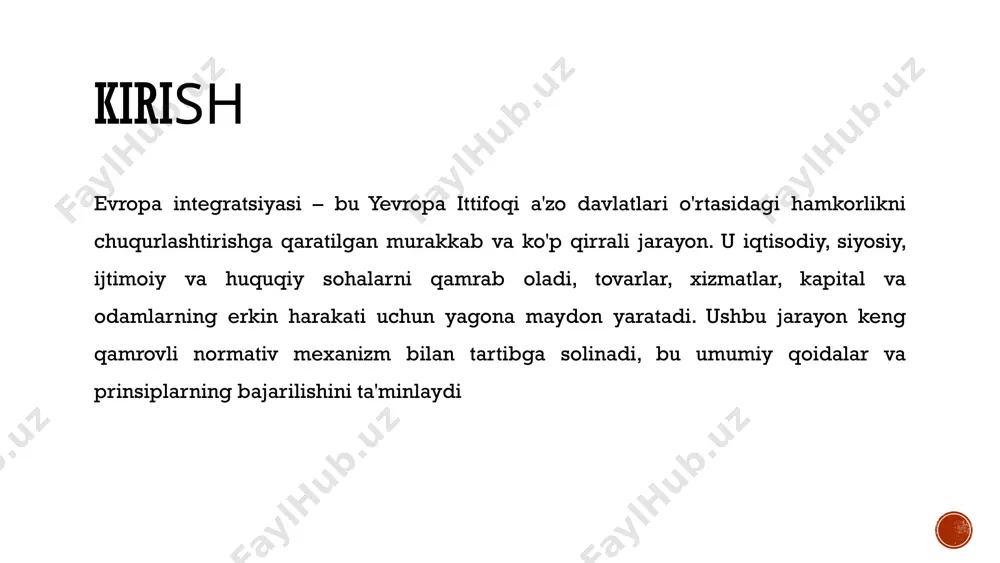 KIRISH

Evropa integratsiyasi – bu Yevropa Ittifoqi a'zo davlatlari o'rtasidagi hamkorlikni chuqurlashtirishga qaratilgan murakkab va ko'p qirrali jarayon. U iqtisodiy, siyosiy, ijtimoiy va huquqiy sohalarni qamrab oladi, tovarlar, xizmatlar, kapital va odamlarning erkin harakati uchun yagona maydon yaratadi. Ushbu jarayon keng qamrovli normativ mexanizm bilan tartibga solinadi, bu umumiy qoidalar va prinsiplarning bajarilishini ta'minlaydi

FaylHub.uz FaylHub.uz FaylHub.uz FaylHub.uz FaylHub.uz FaylHub.uz